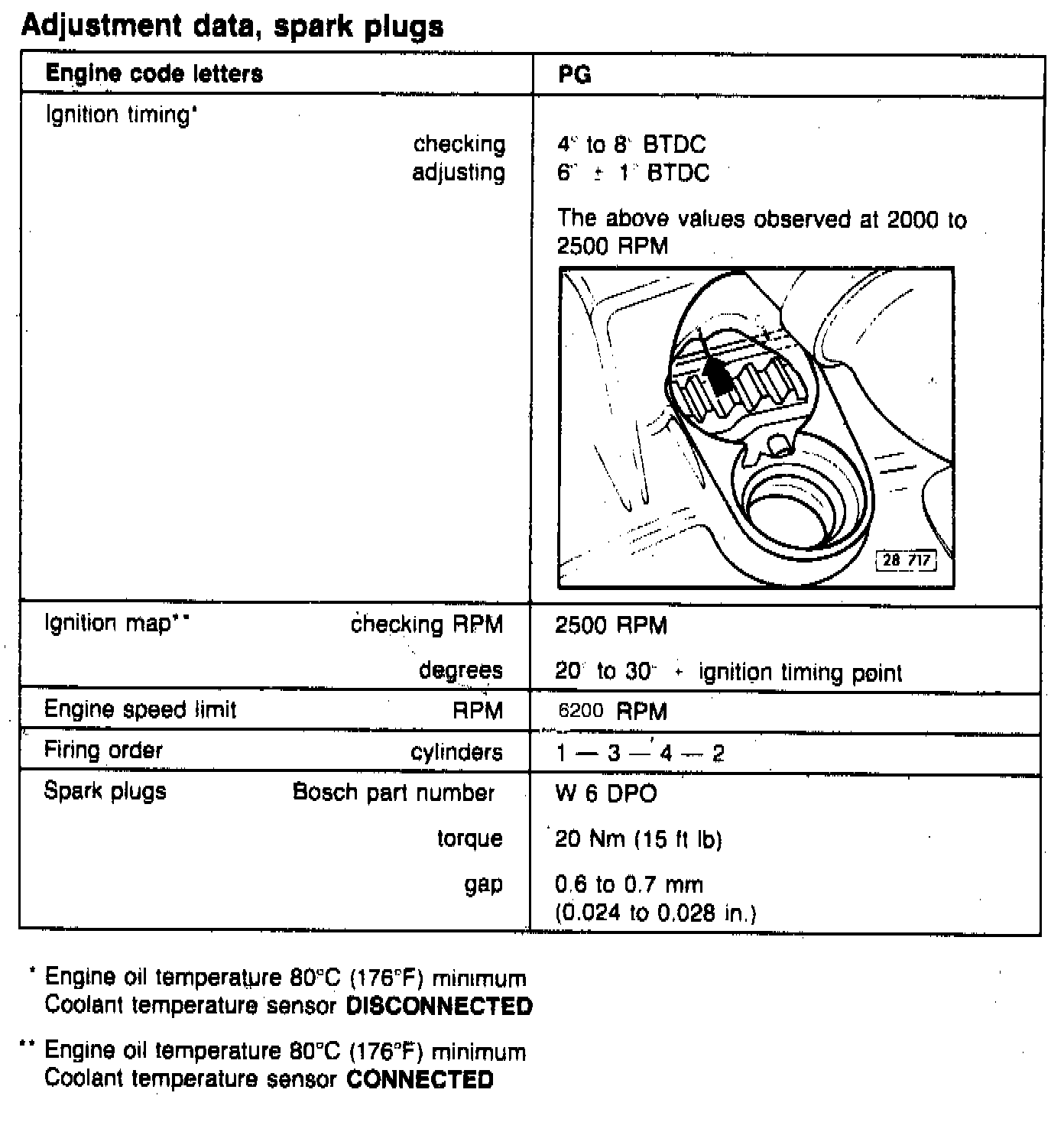 Adjustment data, spark plugs

| Engine code letters | PG |
|---|---|
| Ignition timing* checking adjusting | 4° to 8° BTDC 6° ± 1° BTDC The above values observed at 2000 to 2500 RPM 28 717 |
| Ignition map** checking RPM degrees | 2500 RPM 20° to 30° + ignition timing point |
| Engine speed limit RPM | 6200 RPM |
| Firing order cylinders | 1 — 3 — 4 — 2 |
| Spark plugs Bosch part number torque gap | W 6 DPO 20 Nm (15 ft lb) 0.6 to 0.7 mm (0.024 to 0.028 in.) |

* Engine oil temperature 80°C (176°F) minimum
Coolant temperature sensor DISCONNECTED

** Engine oil temperature 80°C (176°F) minimum
Coolant temperature sensor CONNECTED